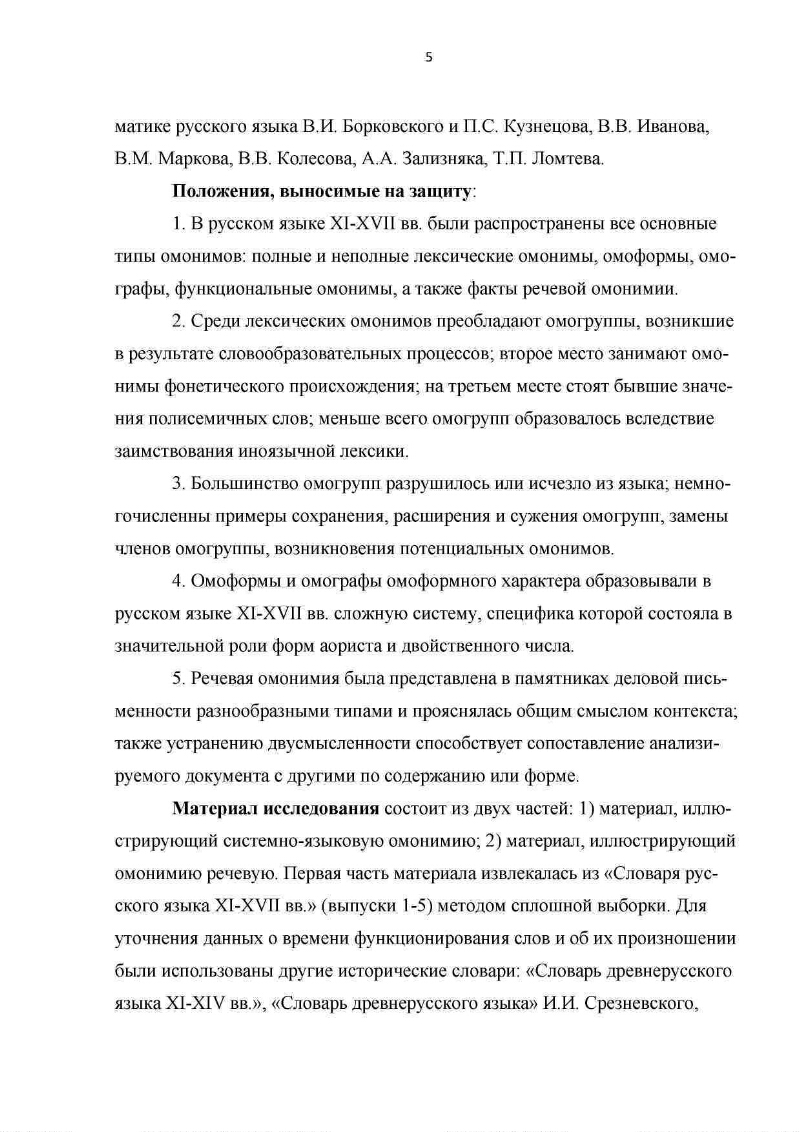 5

матике русского языка В.И. Борковского и П.С. Кузнецова, В.В. Иванова, В.М. Маркова, В.В. Колесова, А.А. Зализняка, Т.П. Ломтева.

Положения, выносимые на защиту:

1. В русском языке XI-XVII вв. были распространены все основные типы омонимов: полные и неполные лексические омонимы, омоформы, омографы, функциональные омонимы, а также факты речевой омонимии.

2. Среди лексических омонимов преобладают омогруппы, возникшие в результате словообразовательных процессов; второе место занимают омонимы фонетического происхождения; на третьем месте стоят бывшие значения полисемичных слов; меньше всего омогрупп образовалось вследствие заимствования иноязычной лексики.

3. Большинство омогрупп разрушилось или исчезло из языка; немногочисленны примеры сохранения, расширения и сужения омогрупп, замены членов омогруппы, возникновения потенциальных омонимов.

4. Омоформы и омографы омоформного характера образовывали в русском языке XI-XVII вв. сложную систему, специфика которой состояла в значительной роли форм аориста и двойственного числа.

5. Речевая омонимия была представлена в памятниках деловой письменности разнообразными типами и прояснялась общим смыслом контекста; также устранению двусмысленности способствует сопоставление анализируемого документа с другими по содержанию или форме.

Материал исследования состоит из двух частей: 1) материал, иллюстрирующий системно-языковую омонимию; 2) материал, иллюстрирующий омонимию речевую. Первая часть материала извлекалась из «Словаря русского языка XI-XVII вв.» (выпуски 1-5) методом сплошной выборки. Для уточнения данных о времени функционирования слов и об их произношении были использованы другие исторические словари: «Словарь древнерусского языка XI-XIV вв.», «Словарь древнерусского языка» И.И. Срезневского,